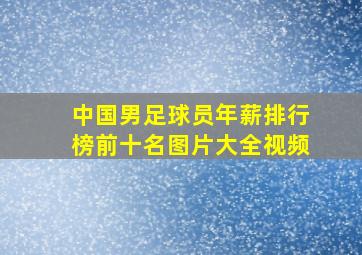 中国男足球员年薪排行榜前十名图片大全视频